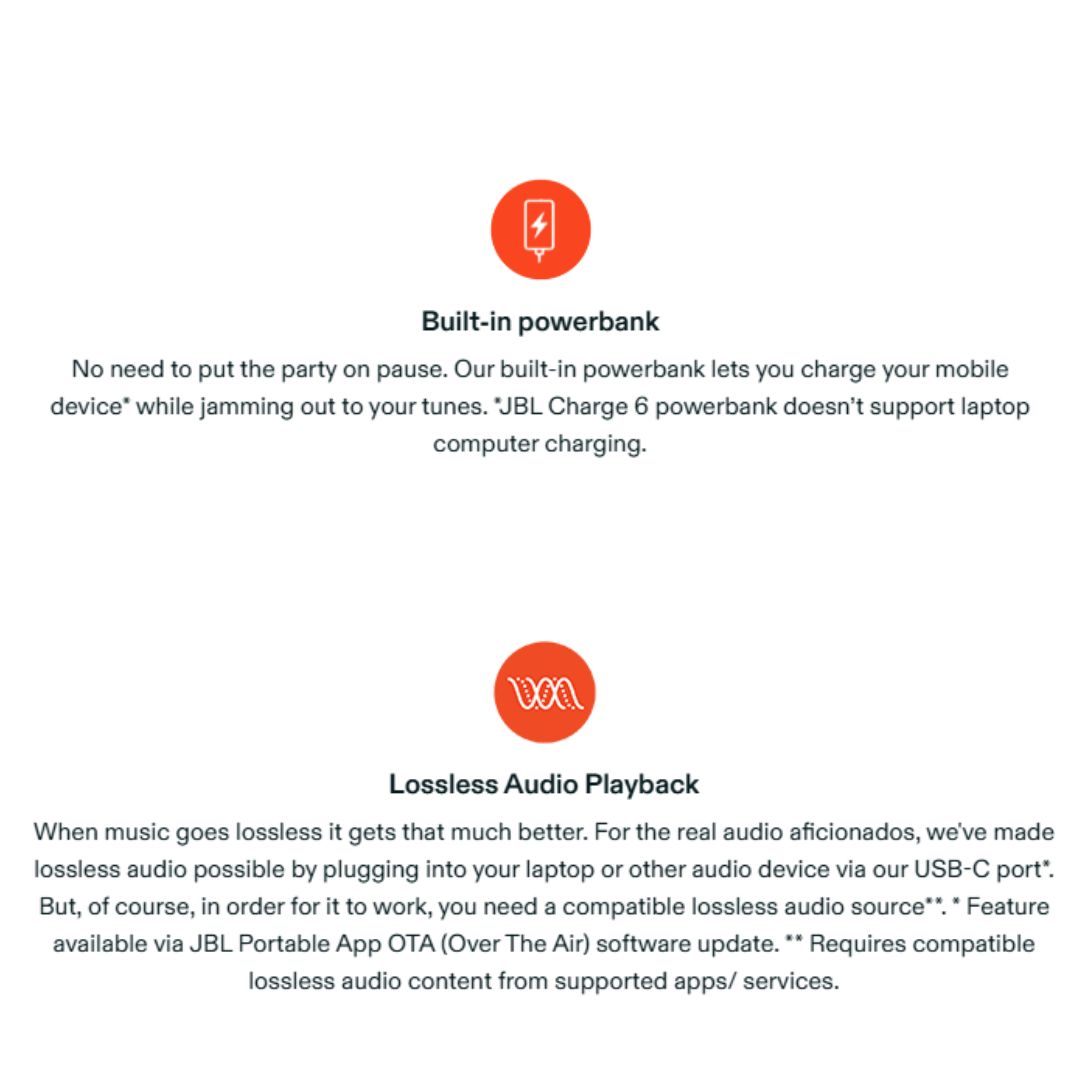 Built-in powerbank

No need to put the party on pause. Our built-in powerbank lets you charge your mobile device* while jamming out to your tunes. *JBL Charge 6 powerbank doesn't support laptop computer charging.

Lossless Audio Playback

When music goes lossless it gets that much better. For the real audio aficionados, we've made lossless audio possible by plugging into your laptop or other audio device via our USB-C port*. But, of course, in order for it to work, you need a compatible lossless audio source**. * Feature available via JBL Portable App OTA (Over The Air) software update. ** Requires compatible lossless audio content from supported apps/ services.